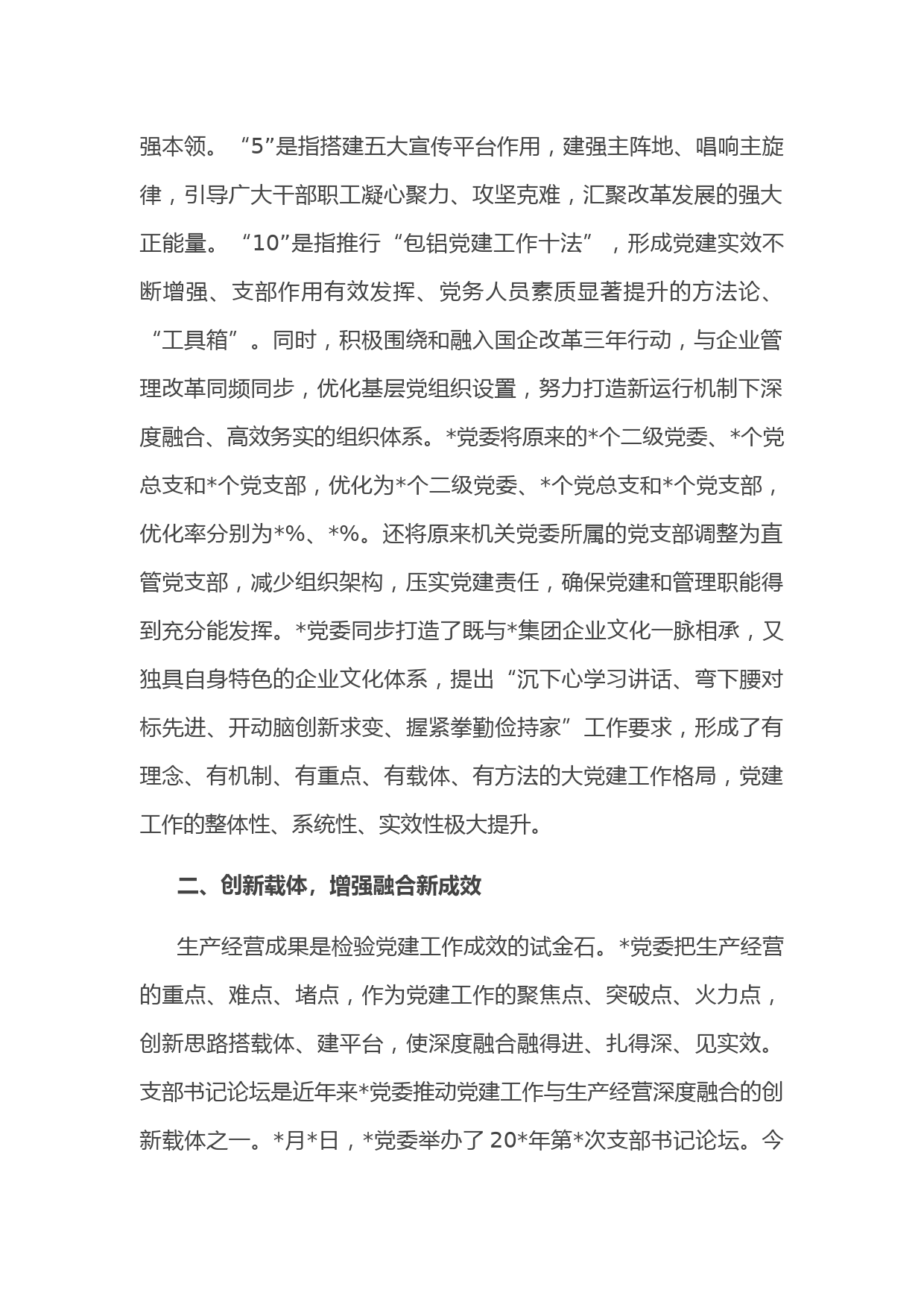 强本领。“5”是指搭建五大宣传平台作用，建强主阵地、唱响主旋律，引导广大干部职工凝心聚力、攻坚克难，汇聚改革发展的强大正能量。“10”是指推行“包铝党建工作十法”，形成党建实效不断增强、支部作用有效发挥、党务人员素质显著提升的方法论、“工具箱”。同时，积极围绕和融入国企改革三年行动，与企业管理改革同频同步，优化基层党组织设置，努力打造新运行机制下深度融合、高效务实的组织体系。*党委将原来的*个二级党委、*个党总支和*个党支部，优化为*个二级党委、*个党总支和*个党支部，优化率分别为*%、*%。还将原来机关党委所属的党支部调整为直管党支部，减少组织架构，压实党建责任，确保党建和管理职能得到充分能发挥。*党委同步打造了既与*集团企业文化一脉相承，又独具自身特色的企业文化体系，提出“沉下心学习讲话、弯下腰对标先进、开动脑创新求变、握紧拳勤俭持家”工作要求，形成了有理念、有机制、有重点、有载体、有方法的大党建工作格局，党建工作的整体性、系统性、实效性极大提升。

二、创新载体，增强融合新成效

生产经营成果是检验党建工作成效的试金石。*党委把生产经营的重点、难点、堵点，作为党建工作的聚焦点、突破点、火力点，创新思路搭载体、建平台，使深度融合融得进、扎得深、见实效。支部书记论坛是近年来*党委推动党建工作与生产经营深度融合的创新载体之一。*月*日，*党委举办了20*年第*次支部书记论坛。今